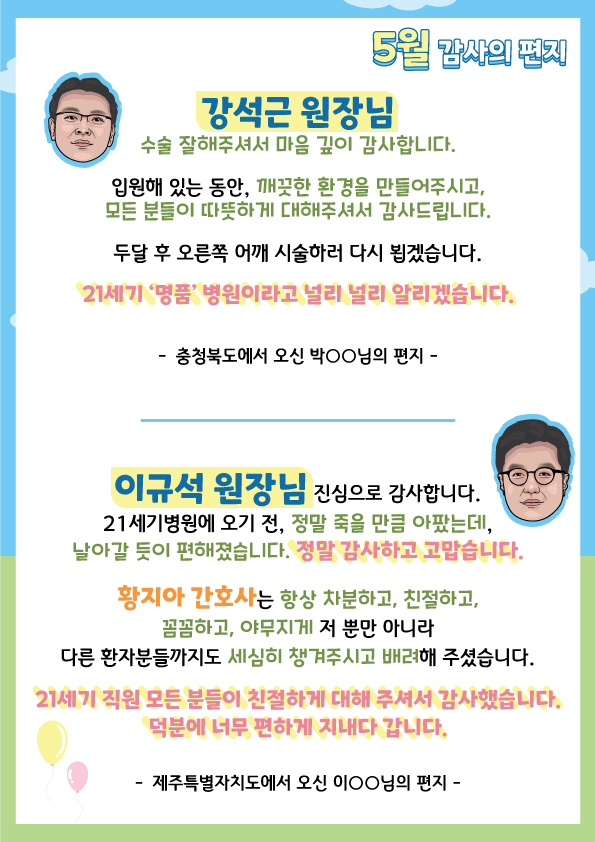 5월 감사의 편지

강석근 원장님

수술 잘해주셔서 마음 깊이 감사합니다.

입원해 있는 동안, 깨끗한 환경을 만들어주시고, 모든 분들이 따뜻하게 대해주셔서 감사드립니다.

두달 후 오른쪽 어깨 시술하러 다시 뵙겠습니다.

21세기 '명품' 병원이라고 널리 널리 알리겠습니다.

- 충청북도에서 오신 박○○님의 편지 -

이규석 원장님 진심으로 감사합니다.

21세기병원에 오기 전, 정말 죽을 만큼 아팠는데, 날아갈 듯이 편해졌습니다. 정말 감사하고 고맙습니다.

황지아 간호사는 항상 차분하고, 친절하고, 꼼꼼하고, 야무지게 저 뿐만 아니라 다른 환자분들까지도 세심히 챙겨주시고 배려해 주셨습니다.

21세기 직원 모든 분들이 친절하게 대해 주셔서 감사했습니다. 덕분에 너무 편하게 지내다 갑니다.

- 제주특별자치도에서 오신 이○○님의 편지 -